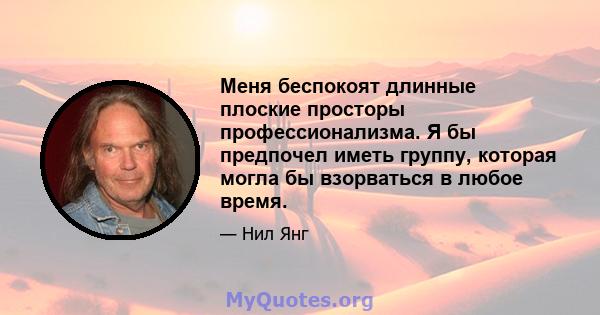 Меня беспокоят длинные плоские просторы профессионализма. Я бы предпочел иметь группу, которая могла бы взорваться в любое время.

— Нил Янг

MyQuotes.org